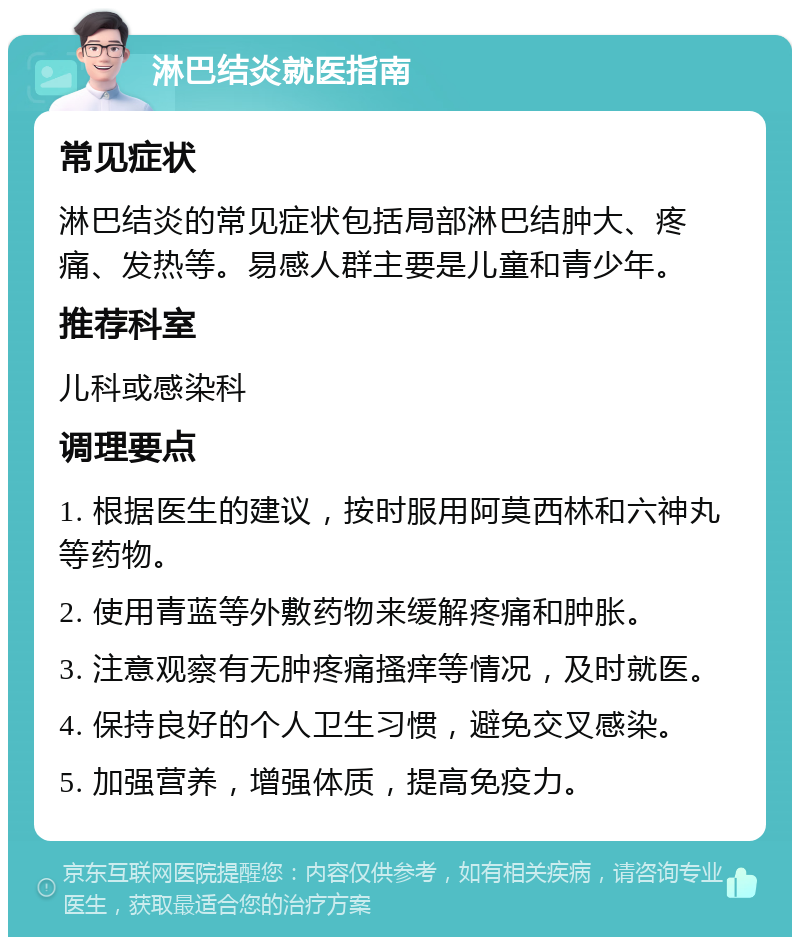 淋巴结炎就医指南

常见症状

淋巴结炎的常见症状包括局部淋巴结肿大、疼痛、发热等。易感人群主要是儿童和青少年。

推荐科室

儿科或感染科

调理要点

1. 根据医生的建议，按时服用阿莫西林和六神丸等药物。

2. 使用青蓝等外敷药物来缓解疼痛和肿胀。

3. 注意观察有无肿疼痛搔痒等情况，及时就医。

4. 保持良好的个人卫生习惯，避免交叉感染。

5. 加强营养，增强体质，提高免疫力。

京东互联网医院提醒您：内容仅供参考，如有相关疾病，请咨询专业医生，获取最适合您的治疗方案